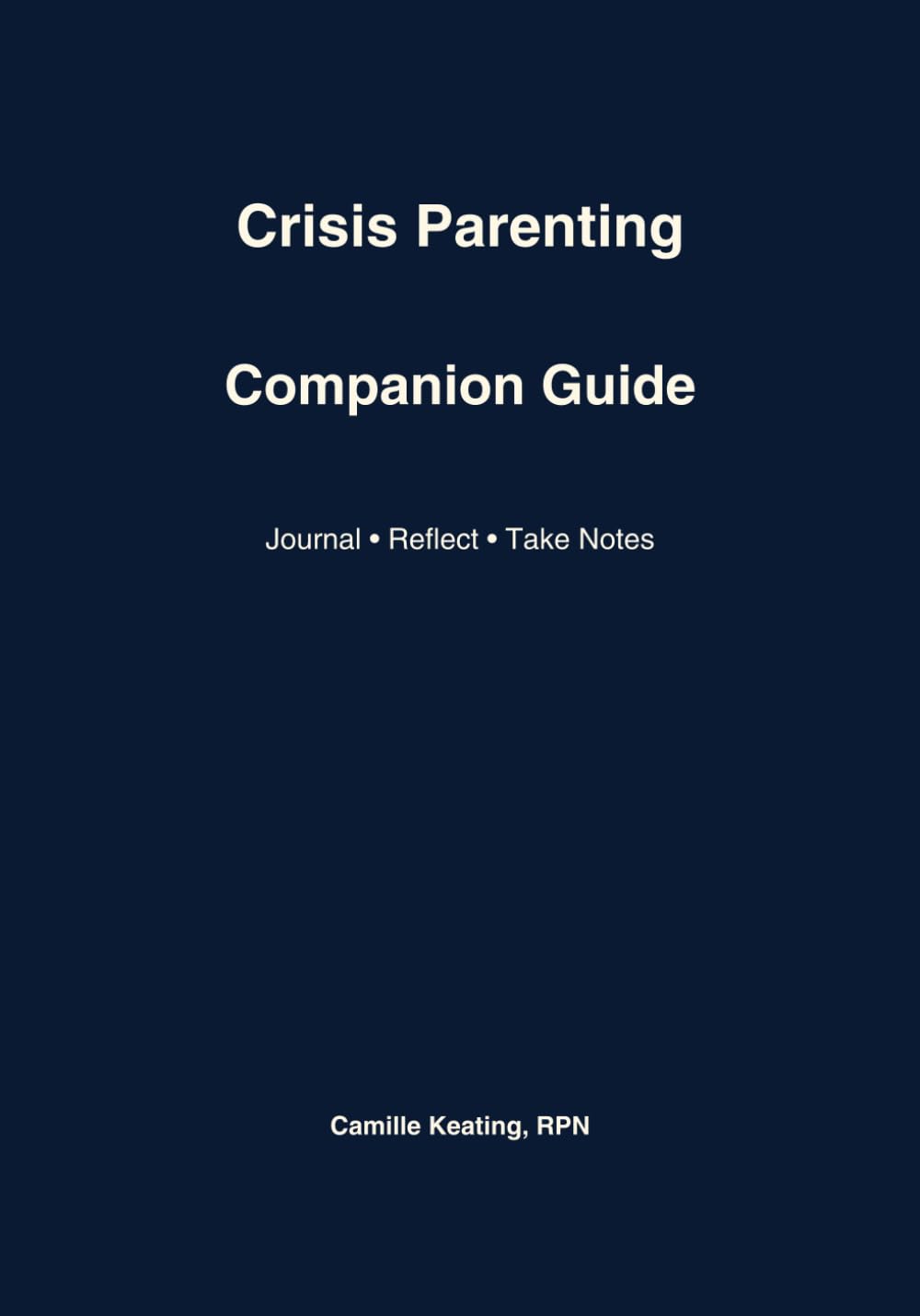 Crisis Parenting

Companion Guide

Journal • Reflect • Take Notes

Camille Keating, RPN